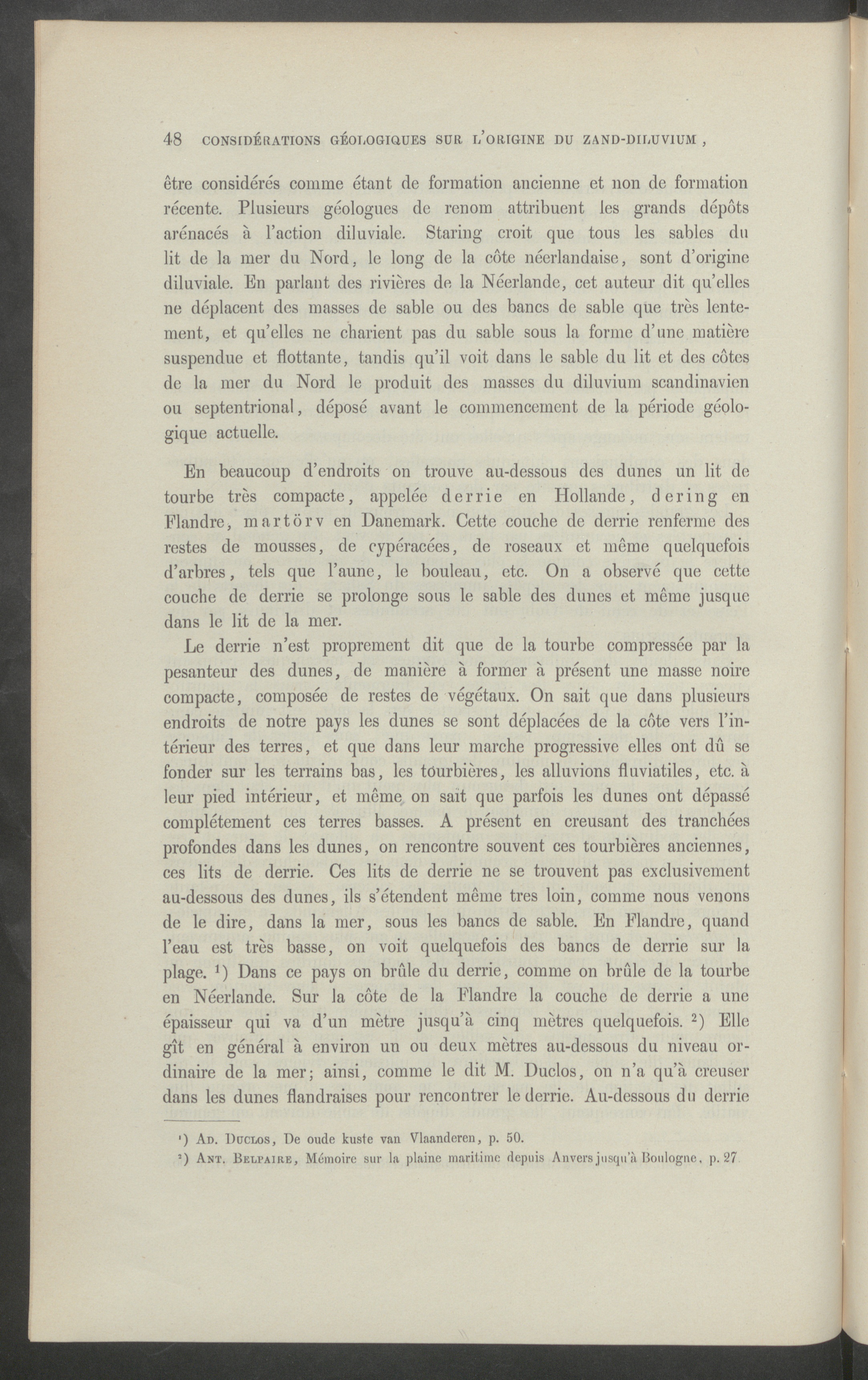 48 CONSIDÉRATIONS GÉOLOGIQUES SUR L'ORIGINE DU ZAND-DILUVIUM,

être considérés comme étant de formation ancienne et non de formation récente. Plusieurs géologues de renom attribuent les grands dépôts arénacés à l'action diluviale. Staring croit que tous les sables du lit de la mer du Nord, le long de la côte néerlandaise, sont d'origine diluviale. En parlant des rivières de la Néerlande, cet auteur dit qu'elles ne déplacent des masses de sable ou des bancs de sable que très lentement, et qu'elles ne charient pas du sable sous la forme d'une matière suspendue et flottante, tandis qu'il voit dans le sable du lit et des côtes de la mer du Nord le produit des masses du diluvium scandinavien ou septentrional, déposé avant le commencement de la période géologique actuelle.

En beaucoup d'endroits on trouve au-dessous des dunes un lit de tourbe très compacte, appelée derrie en Hollande, dering en Flandre, martörv en Danemark. Cette couche de derrie renferme des restes de mousses, de cypéracées, de roseaux et même quelquefois d'arbres, tels que l'aune, le bouleau, etc. On a observé que cette couche de derrie se prolonge sous le sable des dunes et même jusque dans le lit de la mer.

Le derrie n'est proprement dit que de la tourbe compressée par la pesanteur des dunes, de manière à former à présent une masse noire compacte, composée de restes de végétaux. On sait que dans plusieurs endroits de notre pays les dunes se sont déplacées de la côte vers l'intérieur des terres, et que dans leur marche progressive elles ont dû se fonder sur les terrains bas, les tourbières, les alluvions fluviatiles, etc. à leur pied intérieur, et même on sait que parfois les dunes ont dépassé complétement ces terres basses. A présent en creusant des tranchées profondes dans les dunes, on rencontre souvent ces tourbières anciennes, ces lits de derrie. Ces lits de derrie ne se trouvent pas exclusivement au-dessous des dunes, ils s'étendent même tres loin, comme nous venons de le dire, dans la mer, sous les bancs de sable. En Flandre, quand l'eau est très basse, on voit quelquefois des bancs de derrie sur la plage. $^{1}$) Dans ce pays on brûle du derrie, comme on brûle de la tourbe en Néerlande. Sur la côte de la Flandre la couche de derrie a une épaisseur qui va d'un mètre jusqu'à cinq mètres quelquefois. $^{2}$) Elle gît en général à environ un ou deux mètres au-dessous du niveau ordinaire de la mer; ainsi, comme le dit M. Duclos, on n'a qu'à creuser dans les dunes flandraises pour rencontrer le derrie. Au-dessous du derrie

$^{1}$) Ad. Duclos, De oude kuste van Vlaanderen, p. 50.
$^{2}$) Ant. Belpaire, Mémoire sur la plaine maritime depuis Anvers jusqu'à Boulogne, p. 27